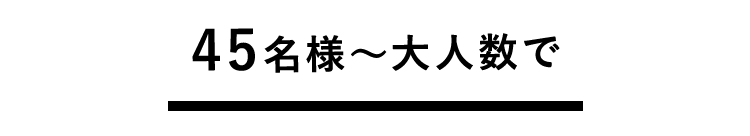 45名様～大人数で